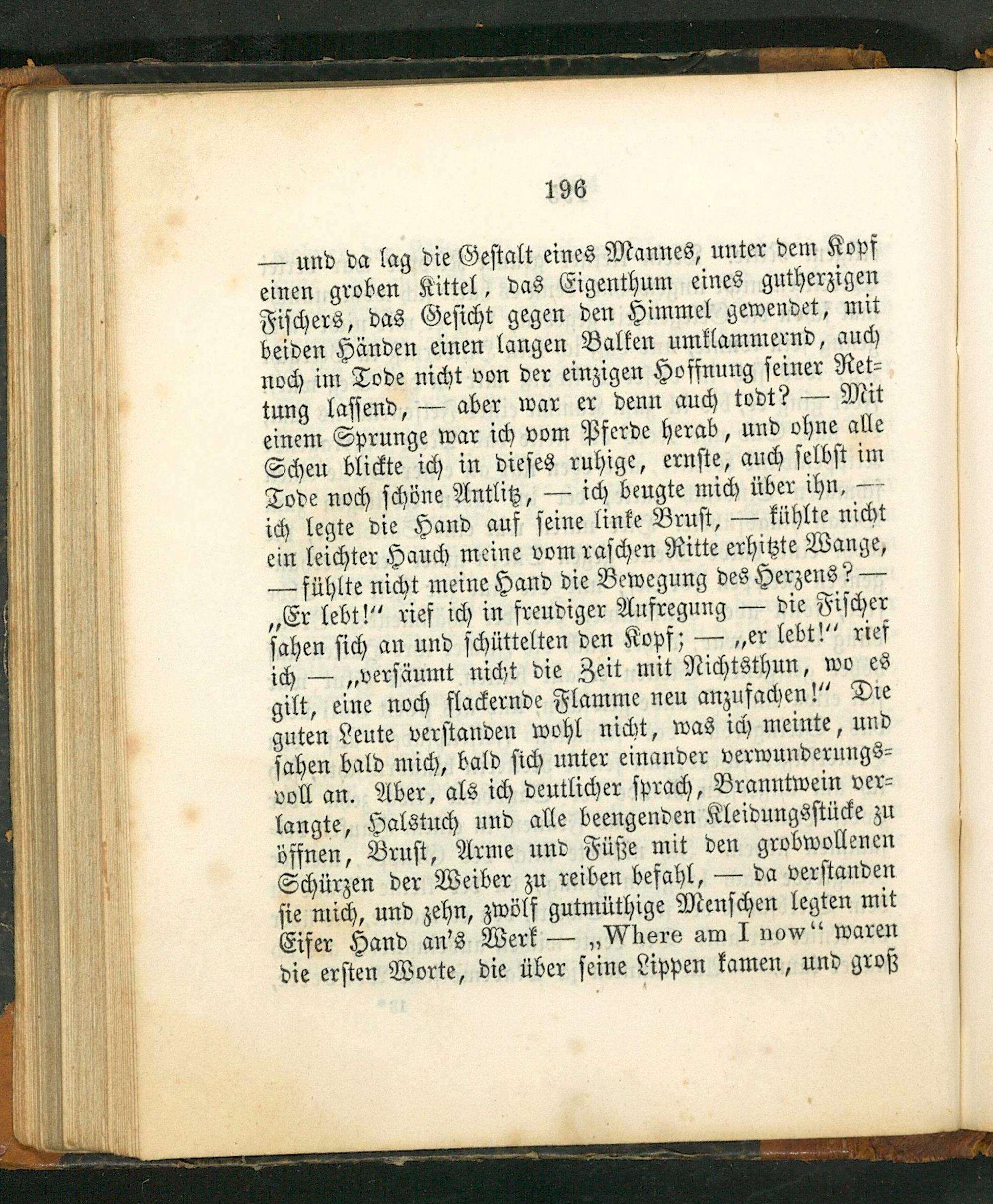 196

— und da lag die Gestalt eines Mannes, unter dem Kopf einen groben Kittel, das Eigenthum eines gutherzigen Fischers, das Gesicht gegen den Himmel gewendet, mit beiden Händen einen langen Balken umklammernd, auch noch im Tode nicht von der einzigen Hoffnung seiner Rettung lassend, — aber war er denn auch todt? — Mit einem Sprunge war ich vom Pferde herab, und ohne alle Scheu blickte ich in dieses ruhige, ernste, auch selbst im Tode noch schöne Antlitz, — ich beugte mich über ihn, — ich legte die Hand auf seine linke Brust, — kühlte nicht ein leichter Hauch meine vom raschen Ritte erhitzte Wange, — fühlte nicht meine Hand die Bewegung des Herzens? — „Er lebt!“ rief ich in freudiger Aufregung — die Fischer sahen sich an und schüttelten den Kopf; — „er lebt!“ rief ich — „versäumt nicht die Zeit mit Nichtsthun, wo es gilt, eine noch flackernde Flamme neu anzufachen!“ Die guten Leute verstanden wohl nicht, was ich meinte, und sahen bald mich, bald sich unter einander verwunderungsvoll an. Aber, als ich deutlicher sprach, Branntwein verlangte, Halstuch und alle beengenden Kleidungsstücke zu öffnen, Brust, Arme und Füße mit den grobwollenen Schürzen der Weiber zu reiben befahl, — da verstanden sie mich, und zehn, zwölf gutmüthige Menschen legten mit Eifer Hand an's Werk — „Where am I now“ waren die ersten Worte, die über seine Lippen kamen, und groß